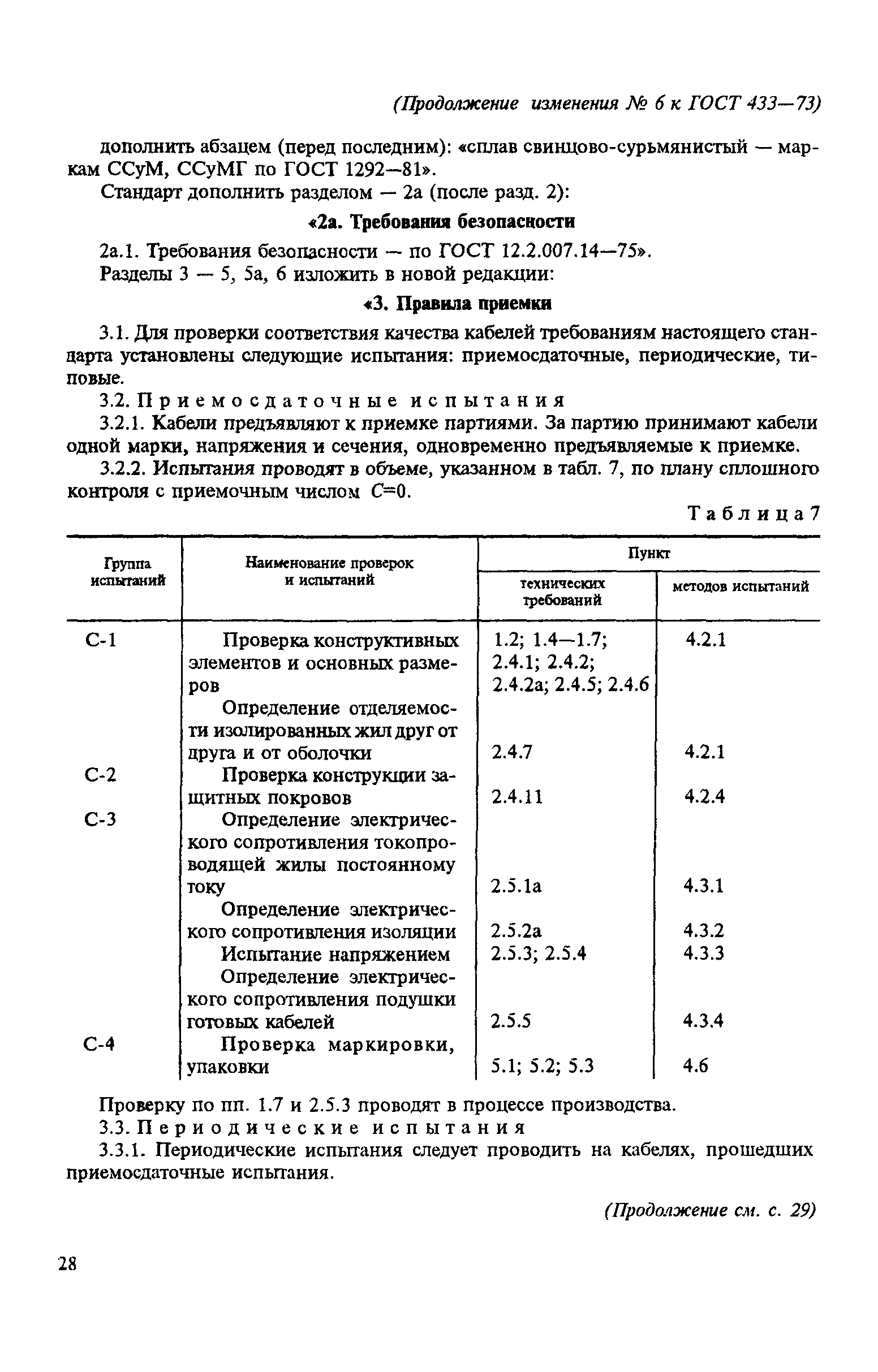 (Продолжение изменения № 6 к ГОСТ 433—73)

дополнить абзацем (перед последним): «сплав свинцово-сурьмянистый — маркам ССуМ, ССуМГ по ГОСТ 1292—81».

Стандарт дополнить разделом — 2а (после разд. 2):

«2а. Требования безопасности

2а.1. Требования безопасности — по ГОСТ 12.2.007.14—75».

Разделы 3 — 5, 5а, 6 изложить в новой редакции:

«3. Правила приемки

3.1. Для проверки соответствия качества кабелей требованиям настоящего стандарта установлены следующие испытания: приемосдаточные, периодические, типовые.

3.2. Приемосдаточные испытания

3.2.1. Кабели предъявляют к приемке партиями. За партию принимают кабели одной марки, напряжения и сечения, одновременно предъявляемые к приемке.

3.2.2. Испытания проводят в объеме, указанном в табл. 7, по плану сплошного контроля с приемочным числом $C=0$.

Таблица 7

| Группа испытаний | Наименование проверок и испытаний | Пункт технических требований | Пункт методов испытаний |
|---|---|---|---|
| С-1 | Проверка конструктивных элементов и основных размеров | 1.2; 1.4—1.7; 2.4.1; 2.4.2; 2.4.2а; 2.4.5; 2.4.6 | 4.2.1 |
| | Определение отделяемости изолированных жил друг от друга и от оболочки | 2.4.7 | 4.2.1 |
| С-2 | Проверка конструкции защитных покровов | 2.4.11 | 4.2.4 |
| С-3 | Определение электрического сопротивления токопроводящей жилы постоянному току | 2.5.1а | 4.3.1 |
| | Определение электрического сопротивления изоляции | 2.5.2а | 4.3.2 |
| | Испытание напряжением | 2.5.3; 2.5.4 | 4.3.3 |
| | Определение электрического сопротивления подушки готовых кабелей | 2.5.5 | 4.3.4 |
| С-4 | Проверка маркировки, упаковки | 5.1; 5.2; 5.3 | 4.6 |

Проверку по пп. 1.7 и 2.5.3 проводят в процессе производства.

3.3. Периодические испытания

3.3.1. Периодические испытания следует проводить на кабелях, прошедших приемосдаточные испытания.

(Продолжение см. с. 29)

28